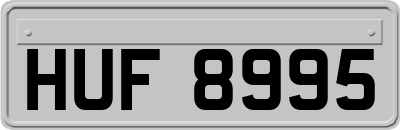 HUF 8995